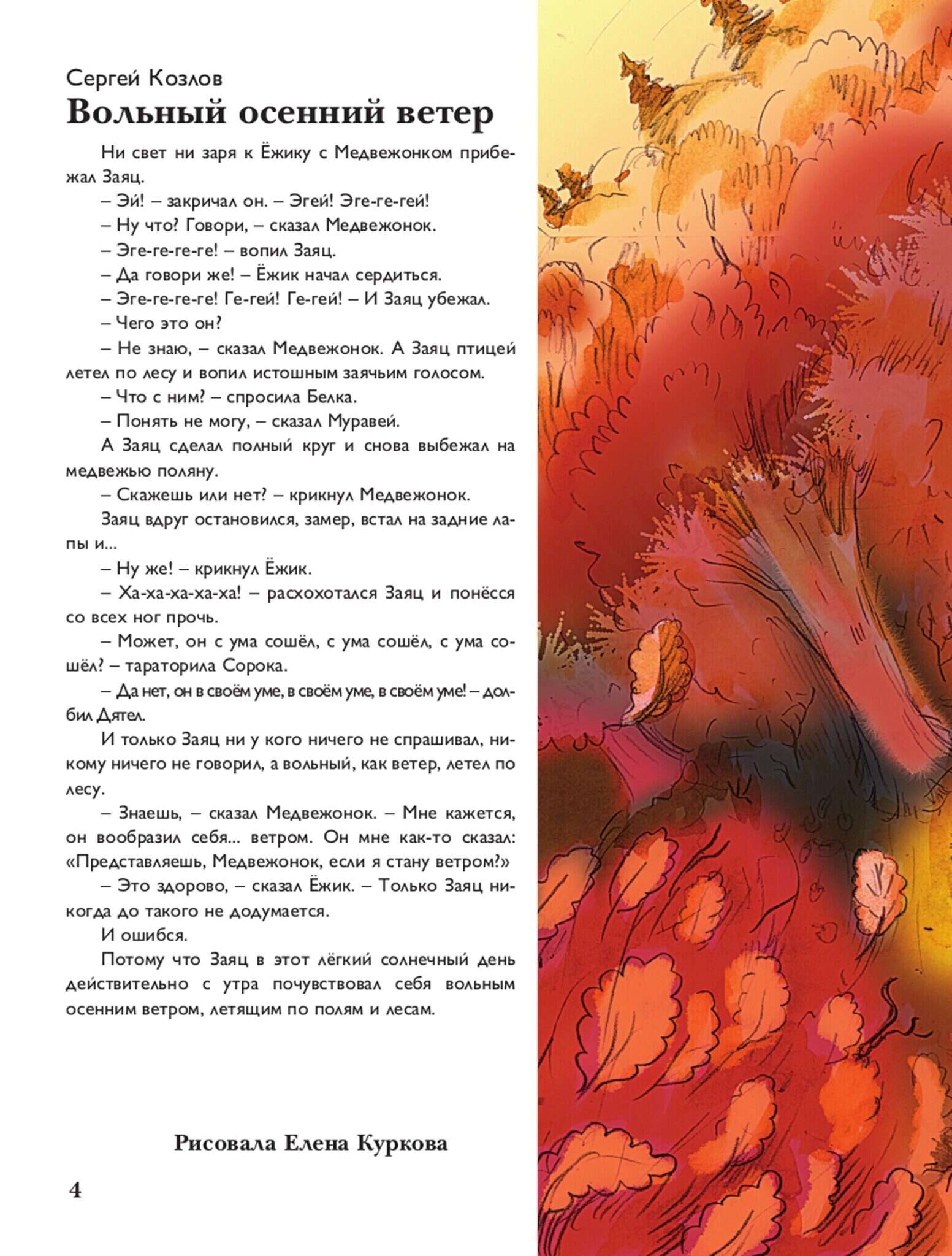 Сергей Козлов
Вольный осенний ветер

Ни свет ни заря к Ёжику с Медвежонком прибежал Заяц.

– Эй! – закричал он. – Эгей! Эге-ге-гей!

– Ну что? Говори, – сказал Медвежонок.

– Эге-ге-ге-ге! – вопил Заяц.

– Да говори же! – Ёжик начал сердиться.

– Эге-ге-ге-ге! Ге-гей! Ге-гей! – И Заяц убежал.

– Чего это он?

– Не знаю, – сказал Медвежонок. А Заяц птицей летел по лесу и вопил истошным заячьим голосом.

– Что с ним? – спросила Белка.

– Понять не могу, – сказал Муравей.

А Заяц сделал полный круг и снова выбежал на медвежью поляну.

– Скажешь или нет? – крикнул Медвежонок.

Заяц вдруг остановился, замер, встал на задние лапы и...

– Ну же! – крикнул Ёжик.

– Ха-ха-ха-ха-ха! – расхохотался Заяц и понёсся со всех ног прочь.

– Может, он с ума сошёл, с ума сошёл, с ума сошёл? – тараторила Сорока.

– Да нет, он в своём уме, в своём уме, в своём уме! – долбил Дятел.

И только Заяц ни у кого ничего не спрашивал, никому ничего не говорил, а вольный, как ветер, летел по лесу.

– Знаешь, – сказал Медвежонок. – Мне кажется, он вообразил себя... ветром. Он мне как-то сказал: «Представляешь, Медвежонок, если я стану ветром?»

– Это здорово, – сказал Ёжик. – Только Заяц никогда до такого не додумается.

И ошибся.

Потому что Заяц в этот лёгкий солнечный день действительно с утра почувствовал себя вольным осенним ветром, летящим по полям и лесам.

Рисовала Елена Куркова

4